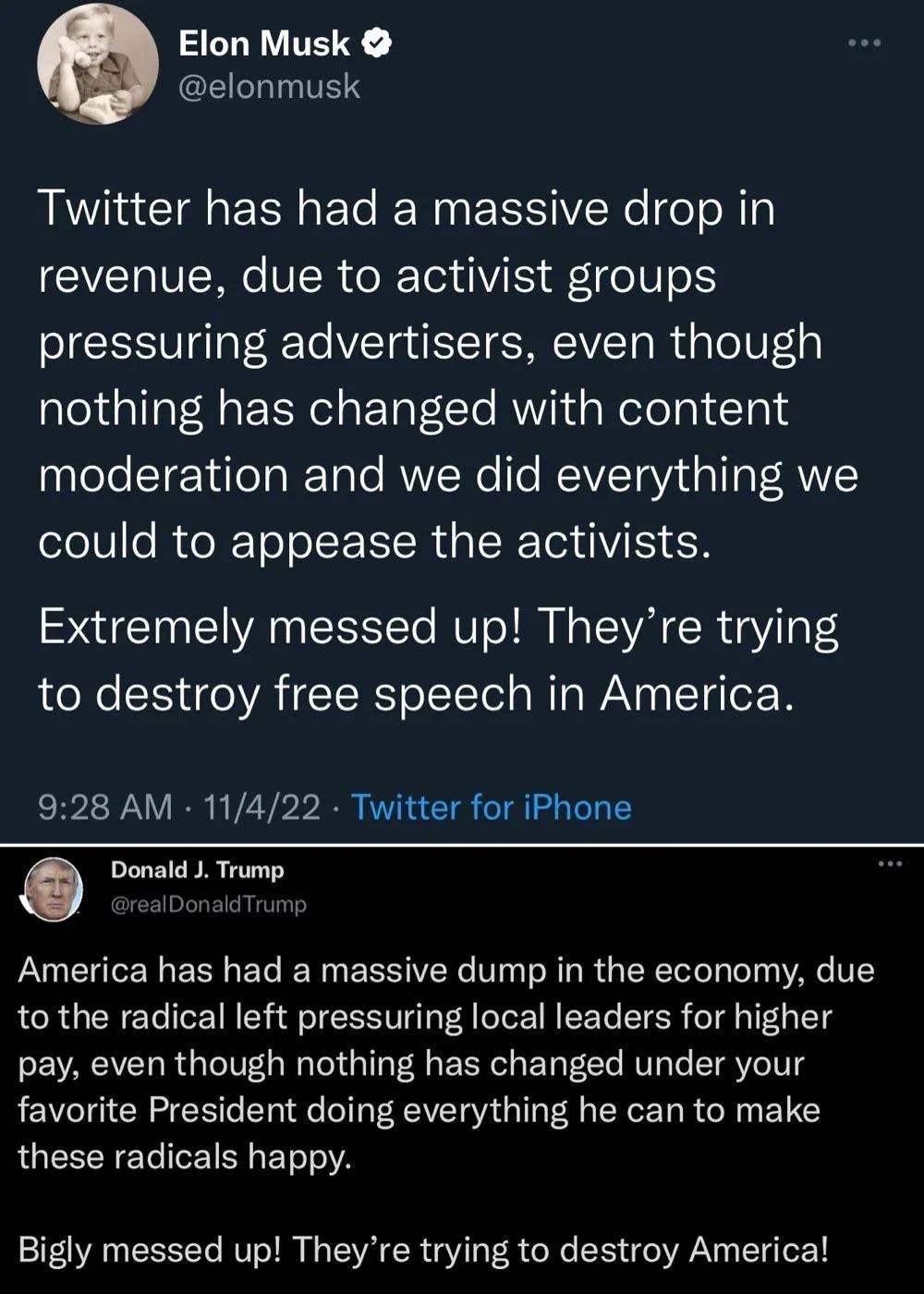 Elon Musk
@elonmusk

Twitter has had a massive drop in revenue, due to activist groups pressuring advertisers, even though nothing has changed with content moderation and we did everything we could to appease the activists.

Extremely messed up! They're trying to destroy free speech in America.

9:28 AM · 11/4/22 · Twitter for iPhone

Donald J. Trump
@realDonaldTrump

America has had a massive dump in the economy, due to the radical left pressuring local leaders for higher pay, even though nothing has changed under your favorite President doing everything he can to make these radicals happy.

Bigly messed up! They're trying to destroy America!